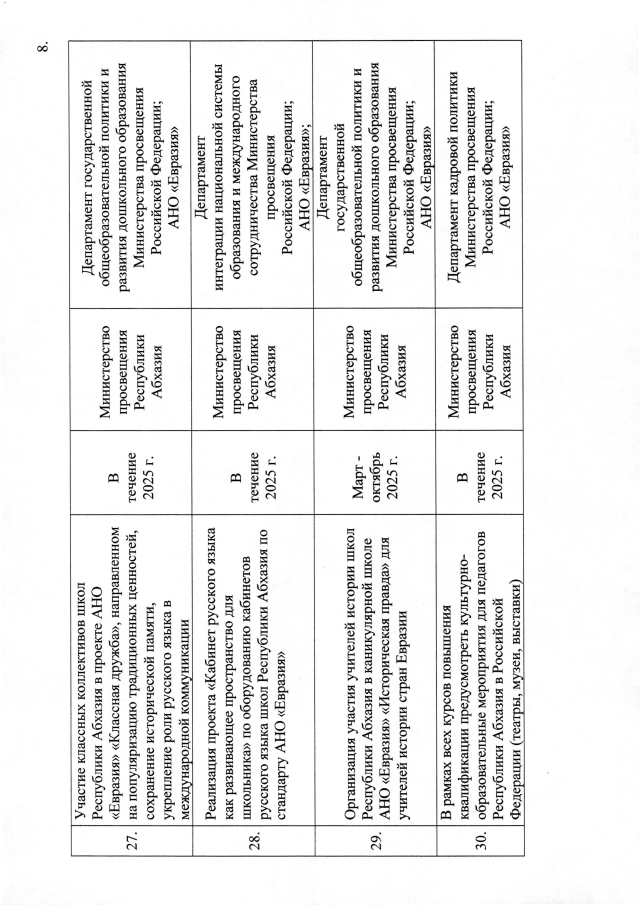 8.

| 27. | Участие классных коллективов школ Республики Абхазия в проекте АНО «Евразия» «Классная дружба», направленном на популяризацию традиционных ценностей, сохранение исторической памяти, укрепление роли русского языка в международной коммуникации | В течение 2025 г. | Министерство просвещения Республики Абхазия | Департамент государственной общеобразовательной политики и развития дошкольного образования Министерства просвещения Российской Федерации; АНО «Евразия» |
|---|---|---|---|---|
| 28. | Реализация проекта «Кабинет русского языка как развивающее пространство для школьника» по оборудованию кабинетов русского языка школ Республики Абхазия по стандарту АНО «Евразия» | В течение 2025 г. | Министерство просвещения Республики Абхазия | Департамент интеграции национальной системы образования и международного сотрудничества Министерства просвещения Российской Федерации; АНО «Евразия»; |
| 29. | Организация участия учителей истории школ Республики Абхазия в каникулярной школе АНО «Евразия» «Историческая правда» для учителей истории стран Евразии | Март - октябрь 2025 г. | Министерство просвещения Республики Абхазия | Департамент государственной общеобразовательной политики и развития дошкольного образования Министерства просвещения Российской Федерации; АНО «Евразия» |
| 30. | В рамках всех курсов повышения квалификации предусмотреть культурно-образовательные мероприятия для педагогов Республики Абхазия в Российской Федерации (театры, музеи, выставки) | В течение 2025 г. | Министерство просвещения Республики Абхазия | Департамент кадровой политики Министерства просвещения Российской Федерации; АНО «Евразия» |